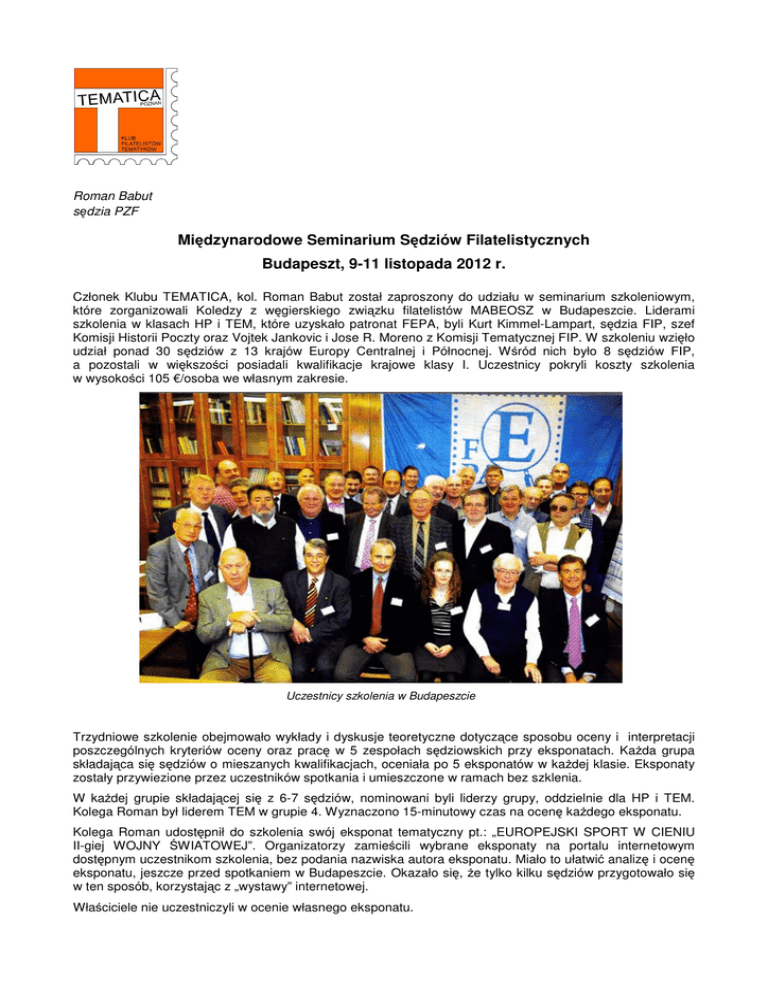 TEMATICA POZNAŃ
KLUB FILATELISTÓW TEMATYKÓW

Roman Babut
sędzia PZF

Międzynarodowe Seminarium Sędziów Filatelistycznych
Budapeszt, 9-11 listopada 2012 r.

Członek Klubu TEMATICA, kol. Roman Babut został zaproszony do udziału w seminarium szkoleniowym, które zorganizowali Koledzy z węgierskiego związku filatelistów MABEOSZ w Budapeszcie. Liderami szkolenia w klasach HP i TEM, które uzyskało patronat FEPA, byli Kurt Kimmel-Lampart, sędzia FIP, szef Komisji Historii Poczty oraz Vojtek Jankovic i Jose R. Moreno z Komisji Tematycznej FIP. W szkoleniu wzięło udział ponad 30 sędziów z 13 krajów Europy Centralnej i Północnej. Wśród nich było 8 sędziów FIP, a pozostali w większości posiadali kwalifikacje krajowe klasy I. Uczestnicy pokryli koszty szkolenia w wysokości 105 €/osoba we własnym zakresie.

F E

Uczestnicy szkolenia w Budapeszcie

Trzydniowe szkolenie obejmowało wykłady i dyskusje teoretyczne dotyczące sposobu oceny i interpretacji poszczególnych kryteriów oceny oraz pracę w 5 zespołach sędziowskich przy eksponatach. Każda grupa składająca się sędziów o mieszanych kwalifikacjach, oceniała po 5 eksponatów w każdej klasie. Eksponaty zostały przywiezione przez uczestników spotkania i umieszczone w ramach bez szklenia.

W każdej grupie składającej się z 6-7 sędziów, nominowani byli liderzy grupy, oddzielnie dla HP i TEM. Kolega Roman był liderem TEM w grupie 4. Wyznaczono 15-minutowy czas na ocenę każdego eksponatu.

Kolega Roman udostępnił do szkolenia swój eksponat tematyczny pt.: „EUROPEJSKI SPORT W CIENIU II-giej WOJNY ŚWIATOWEJ". Organizatorzy zamieścili wybrane eksponaty na portalu internetowym dostępnym uczestnikom szkolenia, bez podania nazwiska autora eksponatu. Miało to ułatwić analizę i ocenę eksponatu, jeszcze przed spotkaniem w Budapeszcie. Okazało się, że tylko kilku sędziów przygotowało się w ten sposób, korzystając z „wystawy" internetowej.

Właściciele nie uczestniczyli w ocenie własnego eksponatu.